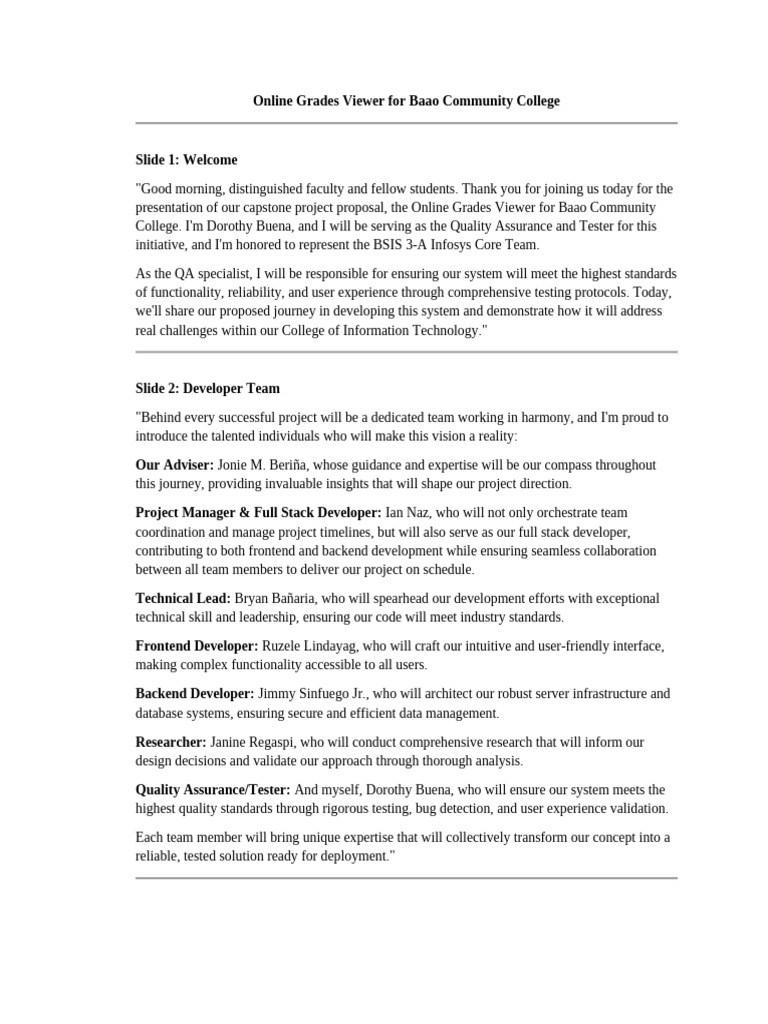 Online Grades Viewer for Baao Community College

Slide 1: Welcome

"Good morning, distinguished faculty and fellow students. Thank you for joining us today for the presentation of our capstone project proposal, the Online Grades Viewer for Baao Community College. I'm Dorothy Buena, and I will be serving as the Quality Assurance and Tester for this initiative, and I'm honored to represent the BSIS 3-A Infosys Core Team.

As the QA specialist, I will be responsible for ensuring our system will meet the highest standards of functionality, reliability, and user experience through comprehensive testing protocols. Today, we'll share our proposed journey in developing this system and demonstrate how it will address real challenges within our College of Information Technology."

Slide 2: Developer Team

"Behind every successful project will be a dedicated team working in harmony, and I'm proud to introduce the talented individuals who will make this vision a reality:

Our Adviser: Jonie M. Beriña, whose guidance and expertise will be our compass throughout this journey, providing invaluable insights that will shape our project direction.

Project Manager & Full Stack Developer: Ian Naz, who will not only orchestrate team coordination and manage project timelines, but will also serve as our full stack developer, contributing to both frontend and backend development while ensuring seamless collaboration between all team members to deliver our project on schedule.

Technical Lead: Bryan Bañaria, who will spearhead our development efforts with exceptional technical skill and leadership, ensuring our code will meet industry standards.

Frontend Developer: Ruzele Lindayag, who will craft our intuitive and user-friendly interface, making complex functionality accessible to all users.

Backend Developer: Jimmy Sinfuego Jr., who will architect our robust server infrastructure and database systems, ensuring secure and efficient data management.

Researcher: Janine Regaspi, who will conduct comprehensive research that will inform our design decisions and validate our approach through thorough analysis.

Quality Assurance/Tester: And myself, Dorothy Buena, who will ensure our system meets the highest quality standards through rigorous testing, bug detection, and user experience validation.

Each team member will bring unique expertise that will collectively transform our concept into a reliable, tested solution ready for deployment."